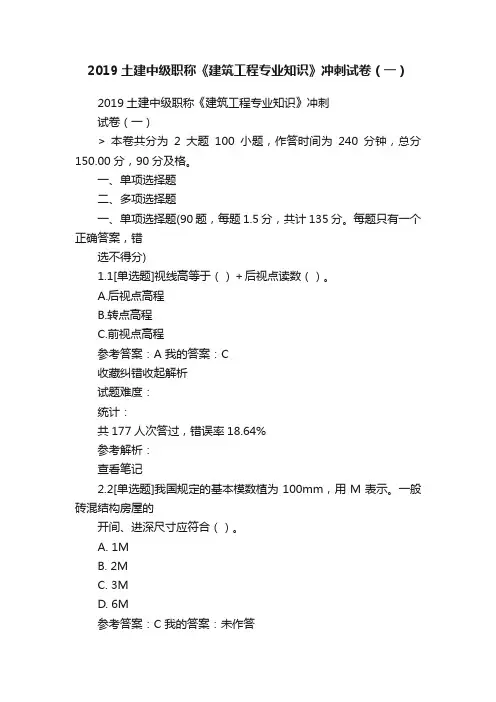 2019 土建中级职称《建筑工程专业知识》冲刺试卷（一）

2019 土建中级职称《建筑工程专业知识》冲刺

试卷（一）

> 本卷共分为 2 大题 100 小题，作答时间为 240 分钟，总分 150.00 分，90 分及格。

一、单项选择题

二、多项选择题

一、单项选择题(90 题，每题 1.5 分，共计 135 分。每题只有一个正确答案，错

选不得分)

1.1[单选题]视线高等于（ ）+后视点读数（ ）。

A.后视点高程

B.转点高程

C.前视点高程

参考答案：A 我的答案：C

收藏纠错收起解析

试题难度：

统计：

共 177 人次答过，错误率 18.64%

参考解析：

查看笔记

2.2[单选题]我国规定的基本模数植为 100mm，用 M 表示。一般砖混结构房屋的

开间、进深尺寸应符合（ ）。

A. 1M

B. 2M

C. 3M

D. 6M

参考答案：C 我的答案：未作答